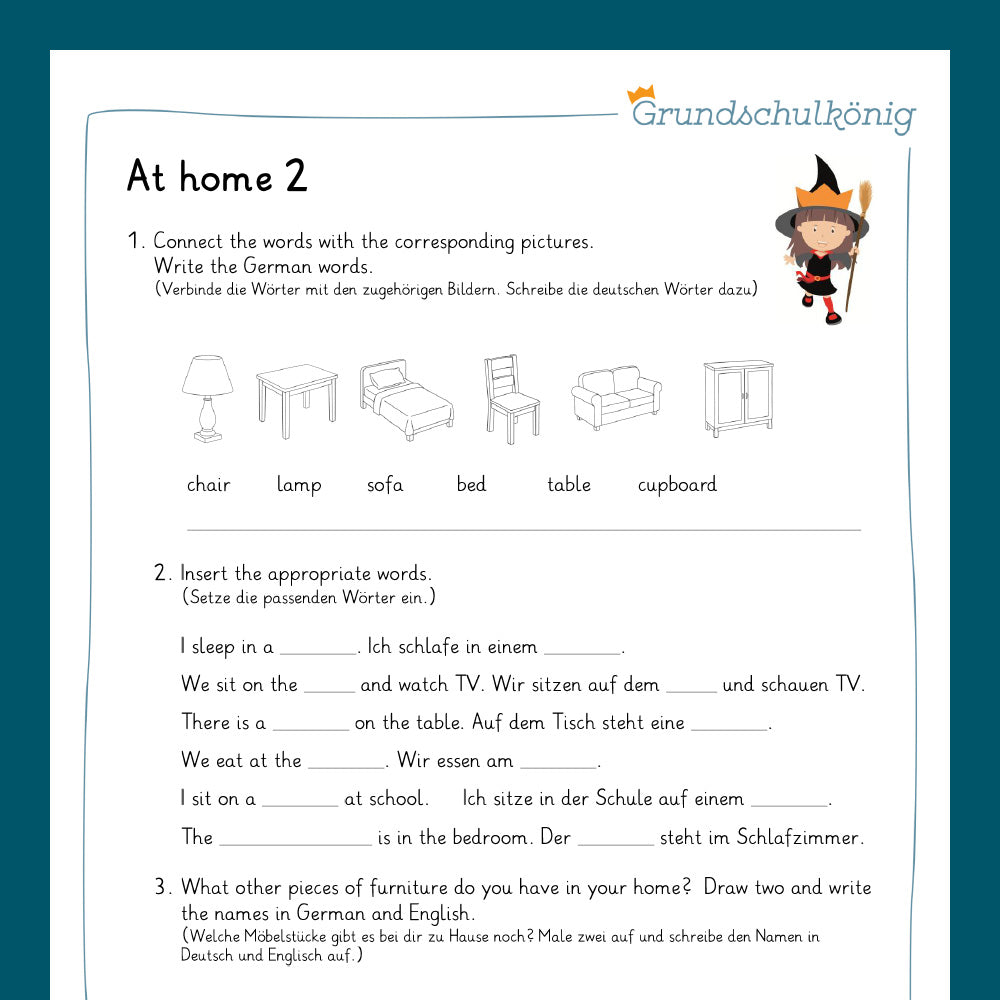 Grundschulkönig

At home 2

1. Connect the words with the corresponding pictures. Write the German words.
(Verbinde die Wörter mit den zugehörigen Bildern. Schreibe die deutschen Wörter dazu)

chair lamp sofa bed table cupboard

2. Insert the appropriate words.
(Setze die passenden Wörter ein.)

I sleep in a ________. Ich schlafe in einem ________.

We sit on the _____ and watch TV. Wir sitzen auf dem _____ und schauen TV.

There is a ________ on the table. Auf dem Tisch steht eine ________.

We eat at the ________. Wir essen am ________.

I sit on a ________ at school. Ich sitze in der Schule auf einem ________.

The ________________ is in the bedroom. Der ________ steht im Schlafzimmer.

3. What other pieces of furniture do you have in your home? Draw two and write the names in German and English.
(Welche Möbelstücke gibt es bei dir zu Hause noch? Male zwei auf und schreibe den Namen in Deutsch und Englisch auf.)